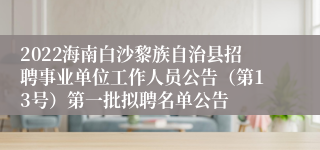 2022海南白沙黎族自治县招聘事业单位工作人员公告（第13号）第一批拟聘名单公告